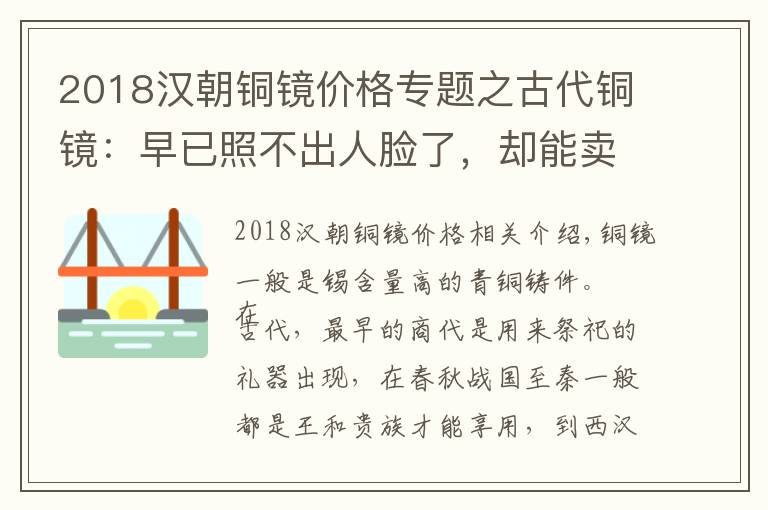 2018汉朝铜镜价格专题之古代铜镜：早已照不出人脸了，却能卖

2018汉朝铜镜价格相关介绍，铜镜一般是锡含量高的青铜铸件。
在古代，最早的商代是用来祭祀的礼器出现，在春秋战国至秦一般都是王和贵族才能享用，到西汉